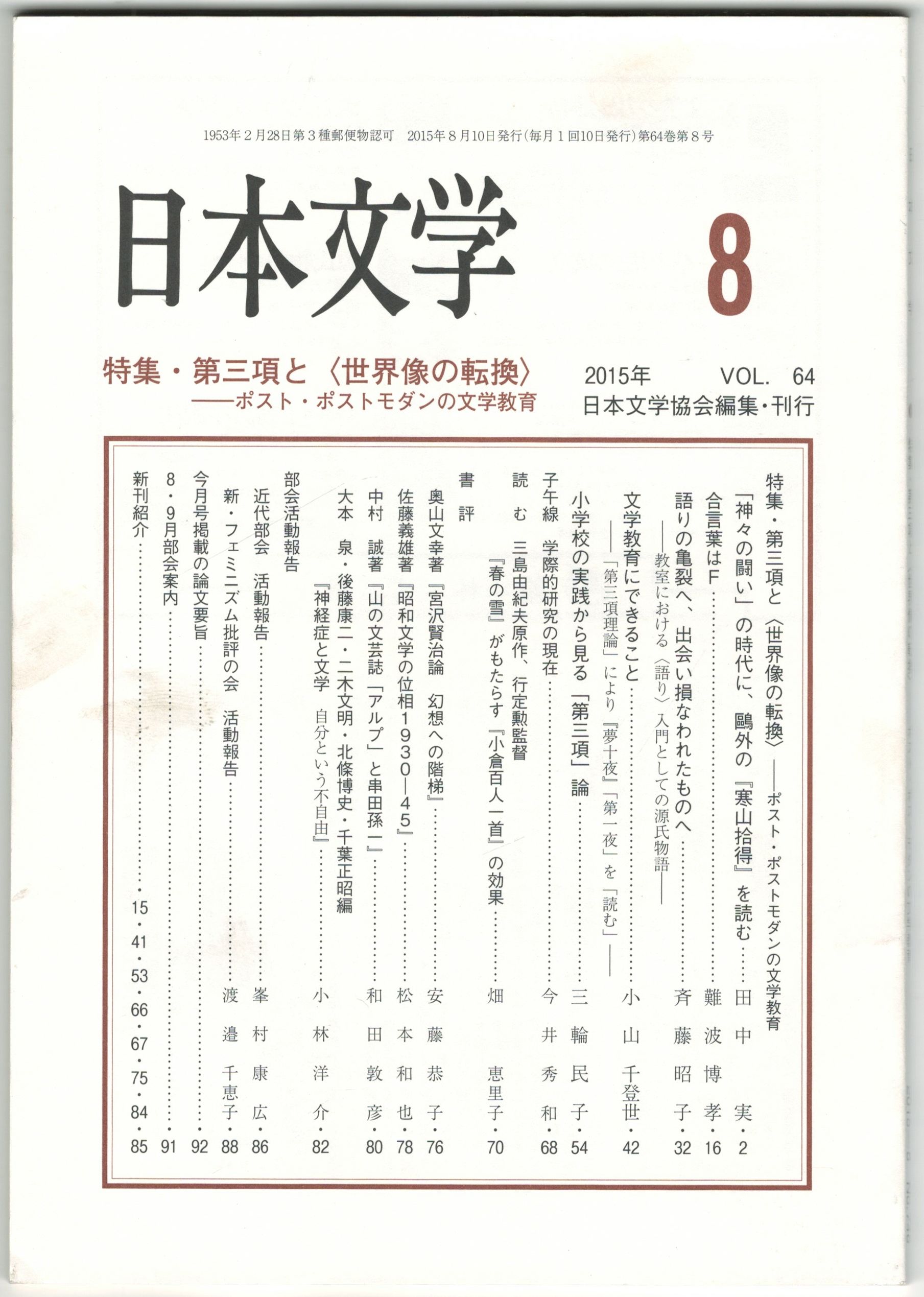 1953年2月28日第3種郵便物認可　2015年8月10日発行（毎月1回10日発行）第64巻第8号

日本文学　8

特集・第三項と〈世界像の転換〉
——ポスト・ポストモダンの文学教育

2015年　VOL. 64
日本文学協会編集・刊行

特集・第三項と〈世界像の転換〉——ポスト・ポストモダンの文学教育

「神々の闘い」の時代に、鷗外の『寒山拾得』を読む……田中　実・2

合言葉はF……難波博孝・16

語りの亀裂へ、出会い損なわれたものへ……斉藤昭子・32
——教室における〈語り〉入門としての源氏物語——

文学教育にできること……小山千登世・42
——「第三項理論」により『夢十夜』「第一夜」を「読む」——

小学校の実践から見る「第三項」論……三輪民子・54

子午線　学際的研究の現在……今井秀和・68

読む　三島由紀夫原作、行定勲監督
『春の雪』がもたらす『小倉百人一首』の効果……畑　恵里子・70

書評

奥山文幸著『宮沢賢治論　幻想への階梯』……安藤恭子・76

佐藤義雄著『昭和文学の位相1930—45』……松本和也・78

中村　誠著『山の文芸誌「アルプ」と串田孫一』……和田敦彦・80

大本　泉・後藤康二・二木文明・北條博史・千葉正昭編
『神経症と文学　自分という不自由』……小林洋介・82

部会活動報告

近代部会　活動報告……峯村康広・86

新・フェミニズム批評の会　活動報告……渡邉千恵子・88

今月号掲載の論文要旨……92

8・9月部会案内……91

新刊紹介……15・41・53・66・67・75・84・85